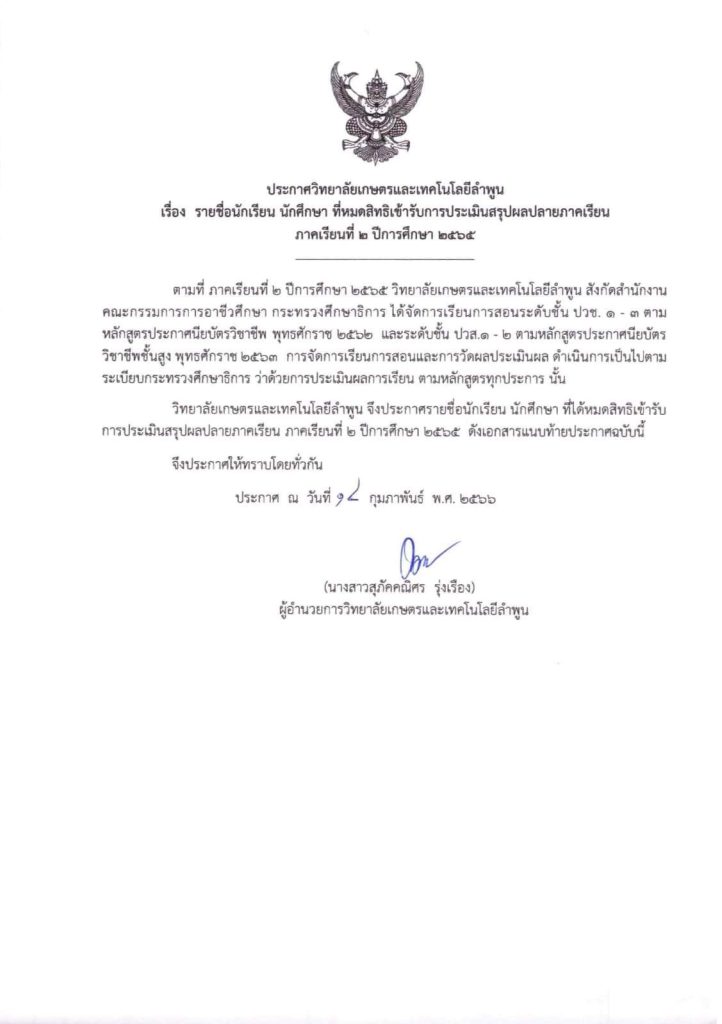 ประกาศวิทยาลัยเกษตรและเทคโนโลยีลำพูน
เรื่อง รายชื่อนักเรียน นักศึกษา ที่หมดสิทธิเข้ารับการประเมินสรุปผลปลายภาคเรียน
ภาคเรียนที่ ๒ ปีการศึกษา ๒๕๖๕

ตามที่ ภาคเรียนที่ ๒ ปีการศึกษา ๒๕๖๕ วิทยาลัยเกษตรและเทคโนโลยีลำพูน สังกัดสำนักงานคณะกรรมการการอาชีวศึกษา กระทรวงศึกษาธิการ ได้จัดการเรียนการสอนระดับชั้น ปวช. ๑ - ๓ ตามหลักสูตรประกาศนียบัตรวิชาชีพ พุทธศักราช ๒๕๖๒ และระดับชั้น ปวส.๑ - ๒ ตามหลักสูตรประกาศนียบัตรวิชาชีพชั้นสูง พุทธศักราช ๒๕๖๓ การจัดการเรียนการสอนและการวัดผลประเมินผล ดำเนินการเป็นไปตามระเบียบกระทรวงศึกษาธิการ ว่าด้วยการประเมินผลการเรียน ตามหลักสูตรทุกประการ นั้น

วิทยาลัยเกษตรและเทคโนโลยีลำพูน จึงประกาศรายชื่อนักเรียน นักศึกษา ที่ได้หมดสิทธิเข้ารับการประเมินสรุปผลปลายภาคเรียน ภาคเรียนที่ ๒ ปีการศึกษา ๒๕๖๕ ดังเอกสารแนบท้ายประกาศฉบับนี้

จึงประกาศให้ทราบโดยทั่วกัน

ประกาศ ณ วันที่ ๑๔ กุมภาพันธ์ พ.ศ. ๒๕๖๖

(นางสาวสุภัคคณิศร รุ่งเรือง)
ผู้อำนวยการวิทยาลัยเกษตรและเทคโนโลยีลำพูน